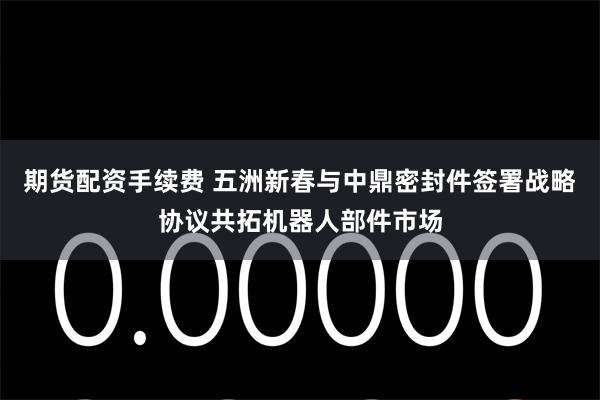 期货配资手续费 五洲新春与中鼎密封件签署战略协议共拓机器人部件市场

0.00000